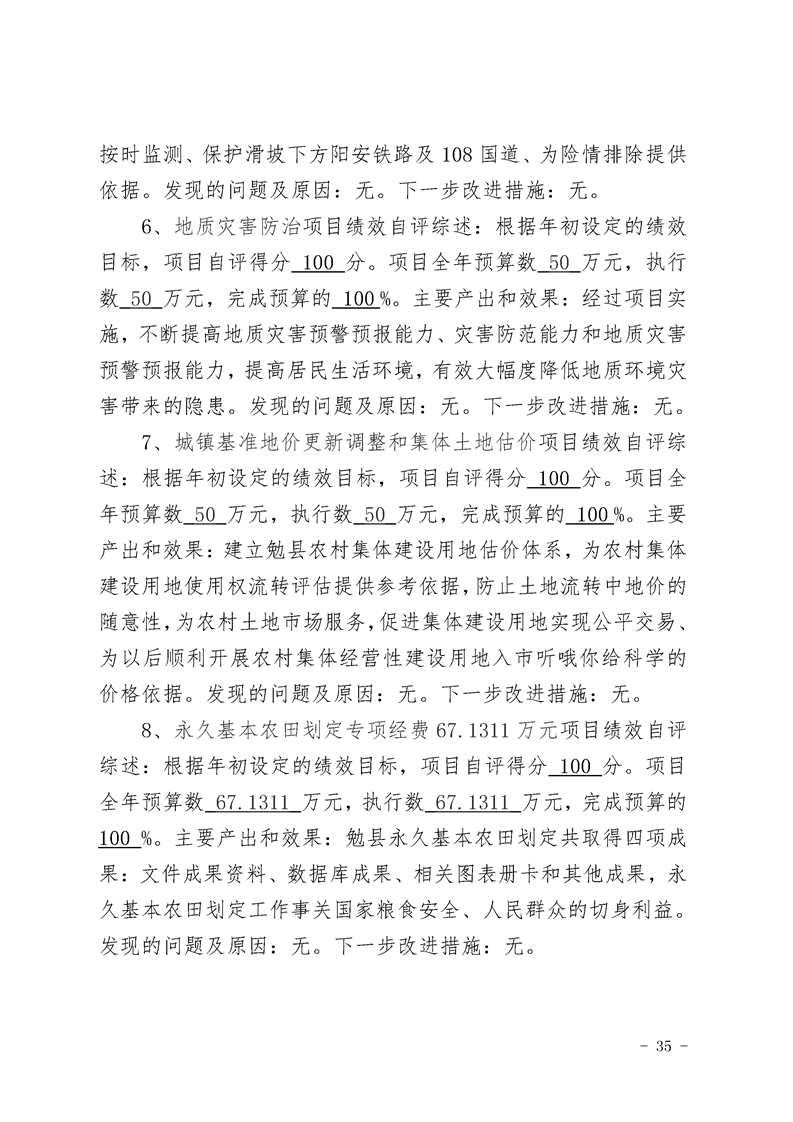 按时监测、保护滑坡下方阳安铁路及108国道、为险情排除提供依据。发现的问题及原因：无。下一步改进措施：无。

6、地质灾害防治项目绩效自评综述：根据年初设定的绩效目标，项目自评得分100分。项目全年预算数50万元，执行数50万元，完成预算的100%。主要产出和效果：经过项目实施，不断提高地质灾害预警预报能力、灾害防范能力和地质灾害预警预报能力，提高居民生活环境，有效大幅度降低地质环境灾害带来的隐患。发现的问题及原因：无。下一步改进措施：无。

7、城镇基准地价更新调整和集体土地估价项目绩效自评综述：根据年初设定的绩效目标，项目自评得分100分。项目全年预算数50万元，执行数50万元，完成预算的100%。主要产出和效果：建立勉县农村集体建设用地估价体系，为农村集体建设用地使用权流转评估提供参考依据，防止土地流转中地价的随意性，为农村土地市场服务，促进集体建设用地实现公平交易、为以后顺利开展农村集体经营性建设用地入市听哦你给科学的价格依据。发现的问题及原因：无。下一步改进措施：无。

8、永久基本农田划定专项经费67.1311万元项目绩效自评综述：根据年初设定的绩效目标，项目自评得分100分。项目全年预算数67.1311万元，执行数67.1311万元，完成预算的100%。主要产出和效果：勉县永久基本农田划定共取得四项成果：文件成果资料、数据库成果、相关图表册卡和其他成果，永久基本农田划定工作事关国家粮食安全、人民群众的切身利益。发现的问题及原因：无。下一步改进措施：无。

- 35 -